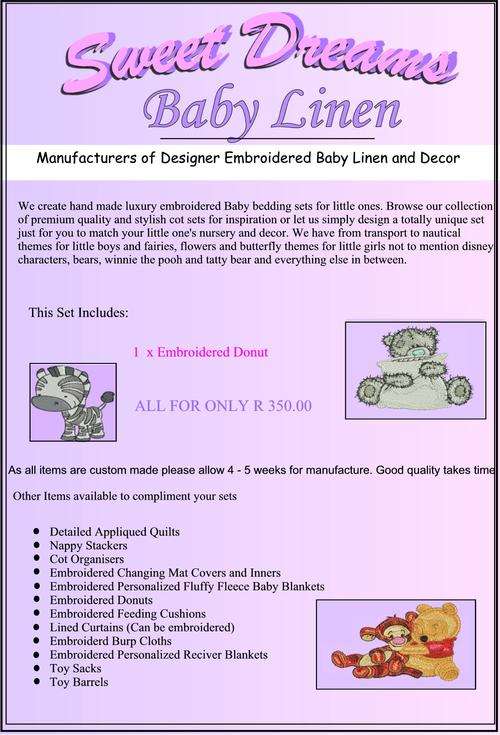 Sweet Dreams
Baby Linen

Manufacturers of Designer Embroidered Baby Linen and Decor

We create hand made luxury embroidered Baby bedding sets for little ones. Browse our collection of premium quality and stylish cot sets for inspiration or let us simply design a totally unique set just for you to match your little one's nursery and decor. We have from transport to nautical themes for little boys and fairies, flowers and butterfly themes for little girls not to mention disney characters, bears, winnie the pooh and tatty bear and everything else in between.

This Set Includes:

1 x Embroidered Donut

ALL FOR ONLY R 350.00

As all items are custom made please allow 4 - 5 weeks for manufacture. Good quality takes time

Other Items available to compliment your sets

- Detailed Appliqued Quilts
- Nappy Stackers
- Cot Organisers
- Embroidered Changing Mat Covers and Inners
- Embroidered Personalized Fluffy Fleece Baby Blankets
- Embroidered Donuts
- Embroidered Feeding Cushions
- Lined Curtains (Can be embroidered)
- Embroiderd Burp Cloths
- Embroidered Personalized Reciver Blankets
- Toy Sacks
- Toy Barrels